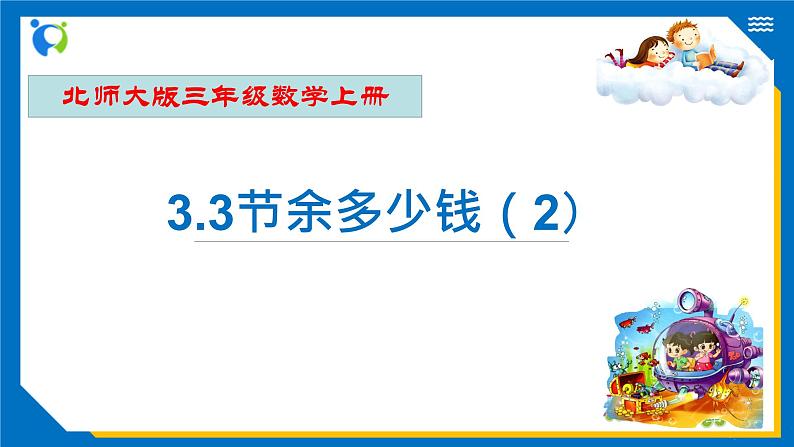 北师大版三年级数学上册

3.3节余多少钱（2）